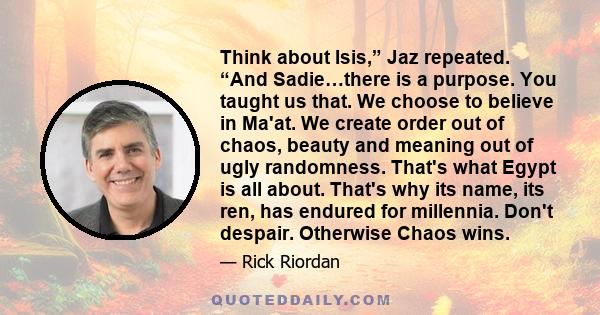 Think about Isis,” Jaz repeated. “And Sadie…there is a purpose. You taught us that. We choose to believe in Ma'at. We create order out of chaos, beauty and meaning out of ugly randomness. That's what Egypt is all about. That's why its name, its ren, has endured for millennia. Don't despair. Otherwise Chaos wins.

— Rick Riordan

QUOTEDDAILY.COM